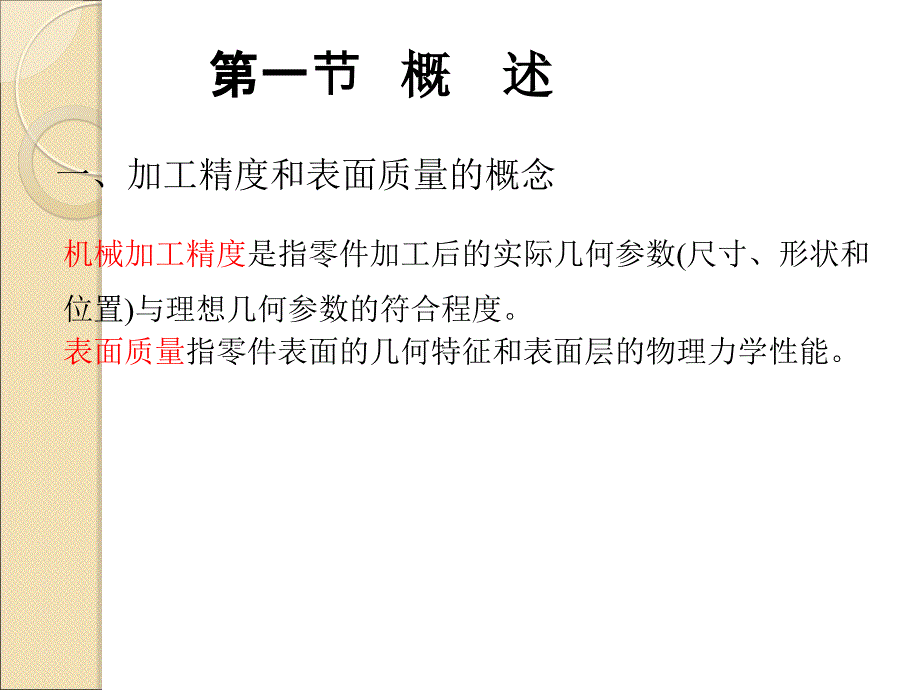 第一节 概 述

一、加工精度和表面质量的概念

机械加工精度是指零件加工后的实际几何参数(尺寸、形状和位置)与理想几何参数的符合程度。
表面质量指零件表面的几何特征和表面层的物理力学性能。